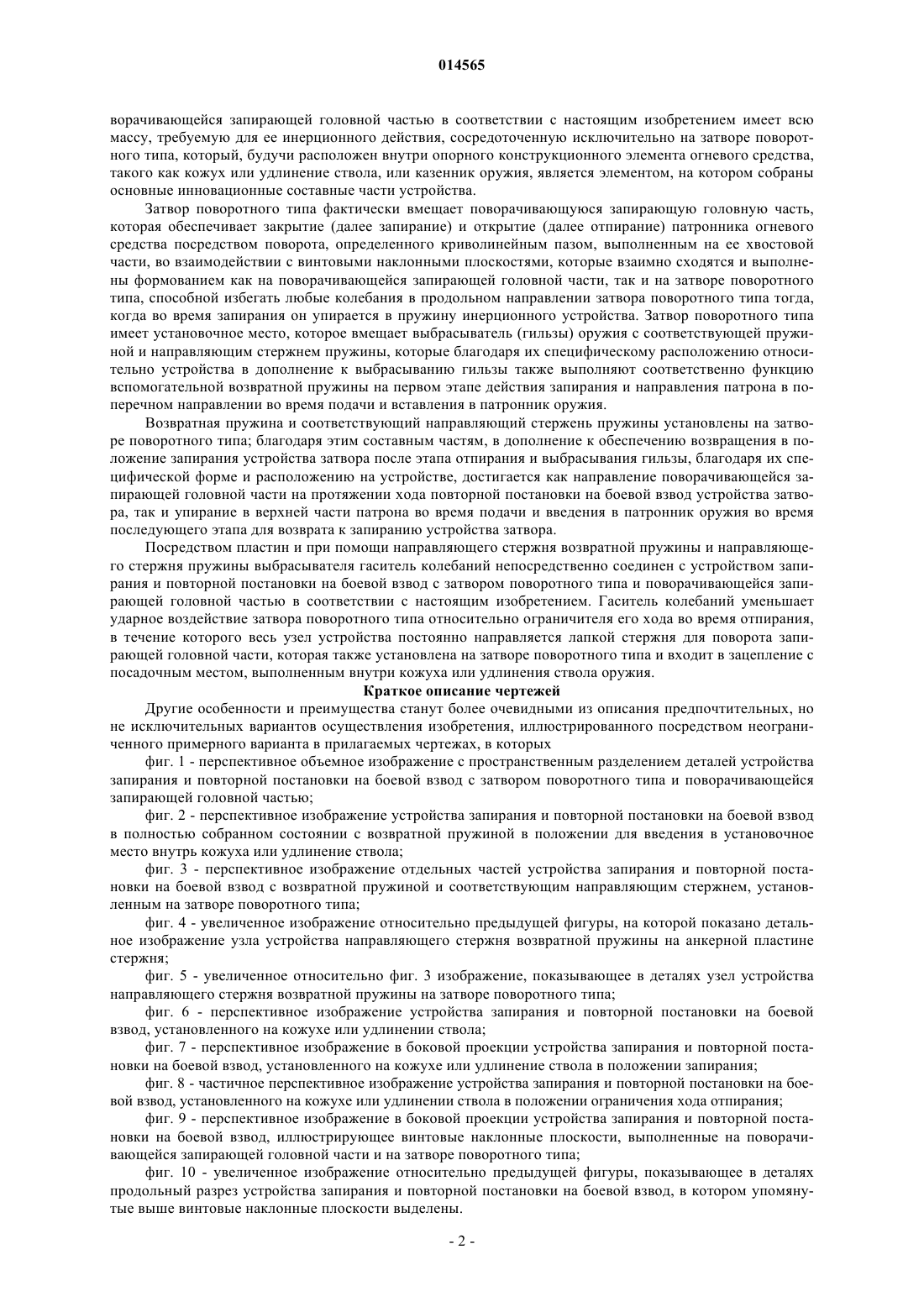 014565

ворачивающейся запирающей головной частью в соответствии с настоящим изобретением имеет всю массу, требуемую для ее инерционного действия, сосредоточенную исключительно на затворе поворотного типа, который, будучи расположен внутри опорного конструкционного элемента огневого средства, такого как кожух или удлинение ствола, или казенник оружия, является элементом, на котором собраны основные инновационные составные части устройства.

Затвор поворотного типа фактически вмещает поворачивающуюся запирающую головную часть, которая обеспечивает закрытие (далее запирание) и открытие (далее отпирание) патронника огневого средства посредством поворота, определенного криволинейным пазом, выполненным на ее хвостовой части, во взаимодействии с винтовыми наклонными плоскостями, которые взаимно сходятся и выполнены формованием как на поворачивающейся запирающей головной части, так и на затворе поворотного типа, способной избегать любые колебания в продольном направлении затвора поворотного типа тогда, когда во время запирания он упирается в пружину инерционного устройства. Затвор поворотного типа имеет установочное место, которое вмещает выбрасыватель (гильзы) оружия с соответствующей пружиной и направляющим стержнем пружины, которые благодаря их специфическому расположению относительно устройства в дополнение к выбрасыванию гильзы также выполняют соответственно функцию вспомогательной возвратной пружины на первом этапе действия запирания и направления патрона в поперечном направлении во время подачи и вставления в патронник оружия.

Возвратная пружина и соответствующий направляющий стержень пружины установлены на затворе поворотного типа; благодаря этим составным частям, в дополнение к обеспечению возвращения в положение запирания устройства затвора после этапа отпирания и выбрасывания гильзы, благодаря их специфической форме и расположению на устройстве, достигается как направление поворачивающейся запирающей головной части на протяжении хода повторной постановки на боевой взвод устройства затвора, так и упирание в верхней части патрона во время подачи и введения в патронник оружия во время последующего этапа для возврата к запиранию устройства затвора.

Посредством пластин и при помощи направляющего стержня возвратной пружины и направляющего стержня пружины выбрасывателя гаситель колебаний непосредственно соединен с устройством запирания и повторной постановки на боевой взвод с затвором поворотного типа и поворачивающейся запирающей головной частью в соответствии с настоящим изобретением. Гаситель колебаний уменьшает ударное воздействие затвора поворотного типа относительно ограничителя его хода во время отпирания, в течение которого весь узел устройства постоянно направляется лапкой стержня для поворота запирающей головной части, которая также установлена на затворе поворотного типа и входит в зацепление с посадочным местом, выполненным внутри кожуха или удлинения ствола оружия.

Краткое описание чертежей

Другие особенности и преимущества станут более очевидными из описания предпочтительных, но не исключительных вариантов осуществления изобретения, иллюстрированного посредством неограниченного примерного варианта в прилагаемых чертежах, в которых

фиг. 1 - перспективное объемное изображение с пространственным разделением деталей устройства запирания и повторной постановки на боевой взвод с затвором поворотного типа и поворачивающейся запирающей головной частью;

фиг. 2 - перспективное изображение устройства запирания и повторной постановки на боевой взвод в полностью собранном состоянии с возвратной пружиной в положении для введения в установочное место внутрь кожуха или удлинение ствола;

фиг. 3 - перспективное изображение отдельных частей устройства запирания и повторной постановки на боевой взвод с возвратной пружиной и соответствующим направляющим стержнем, установленным на затворе поворотного типа;

фиг. 4 - увеличенное изображение относительно предыдущей фигуры, на которой показано детальное изображение узла устройства направляющего стержня возвратной пружины на анкерной пластине стержня;

фиг. 5 - увеличенное относительно фиг. 3 изображение, показывающее в деталях узел устройства направляющего стержня возвратной пружины на затворе поворотного типа;

фиг. 6 - перспективное изображение устройства запирания и повторной постановки на боевой взвод, установленного на кожухе или удлинении ствола;

фиг. 7 - перспективное изображение в боковой проекции устройства запирания и повторной постановки на боевой взвод, установленного на кожухе или удлинение ствола в положении запирания;

фиг. 8 - частичное перспективное изображение устройства запирания и повторной постановки на боевой взвод, установленного на кожухе или удлинении ствола в положении ограничения хода отпирания;

фиг. 9 - перспективное изображение в боковой проекции устройства запирания и повторной постановки на боевой взвод, иллюстрирующее винтовые наклонные плоскости, выполненные на поворачивающейся запирающей головной части и на затворе поворотного типа;

фиг. 10 - увеличенное изображение относительно предыдущей фигуры, показывающее в деталях продольный разрез устройства запирания и повторной постановки на боевой взвод, в котором упомянутые выше винтовые наклонные плоскости выделены.

- 2 -